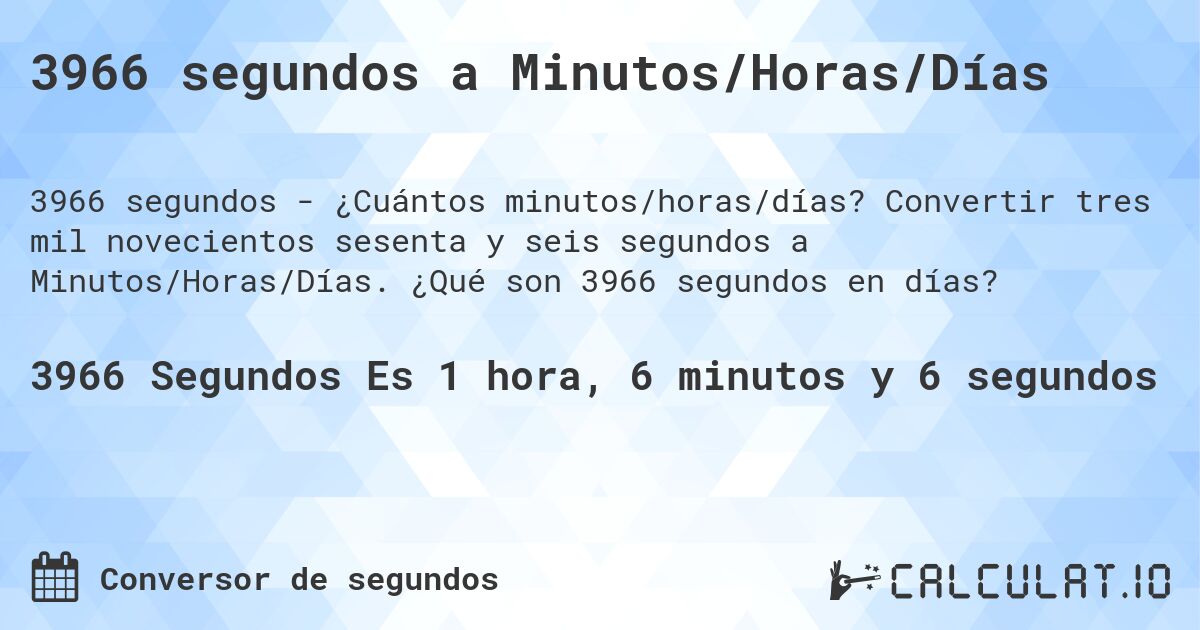 3966 segundos a Minutos/Horas/Días

3966 segundos - ¿Cuántos minutos/horas/días? Convertir tres mil novecientos sesenta y seis segundos a Minutos/Horas/Días. ¿Qué son 3966 segundos en días?

3966 Segundos Es 1 hora, 6 minutos y 6 segundos

Conversor de segundos

CALCULAT.IO